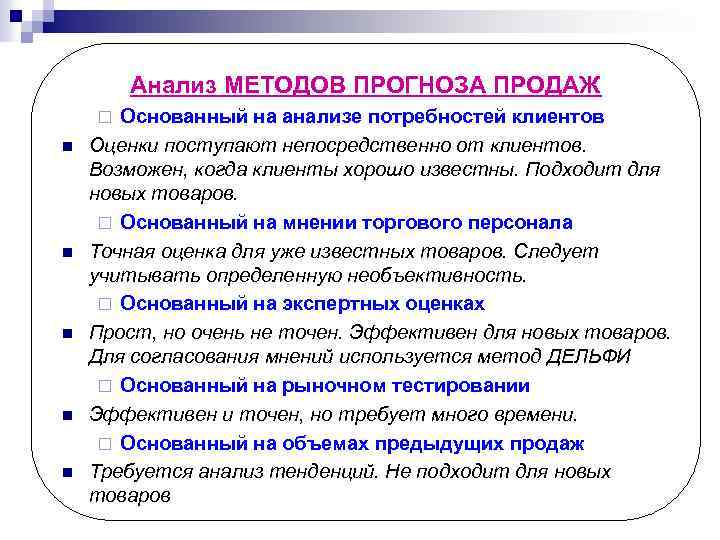 Анализ МЕТОДОВ ПРОГНОЗА ПРОДАЖ

Основанный на анализе потребностей клиентов

Оценки поступают непосредственно от клиентов. Возможен, когда клиенты хорошо известны. Подходит для новых товаров.

Основанный на мнении торгового персонала

Точная оценка для уже известных товаров. Следует учитывать определенную необъективность.

Основанный на экспертных оценках

Прост, но очень не точен. Эффективен для новых товаров. Для согласования мнений используется метод ДЕЛЬФИ

Основанный на рыночном тестировании

Эффективен и точен, но требует много времени.

Основанный на объемах предыдущих продаж

Требуется анализ тенденций. Не подходит для новых товаров